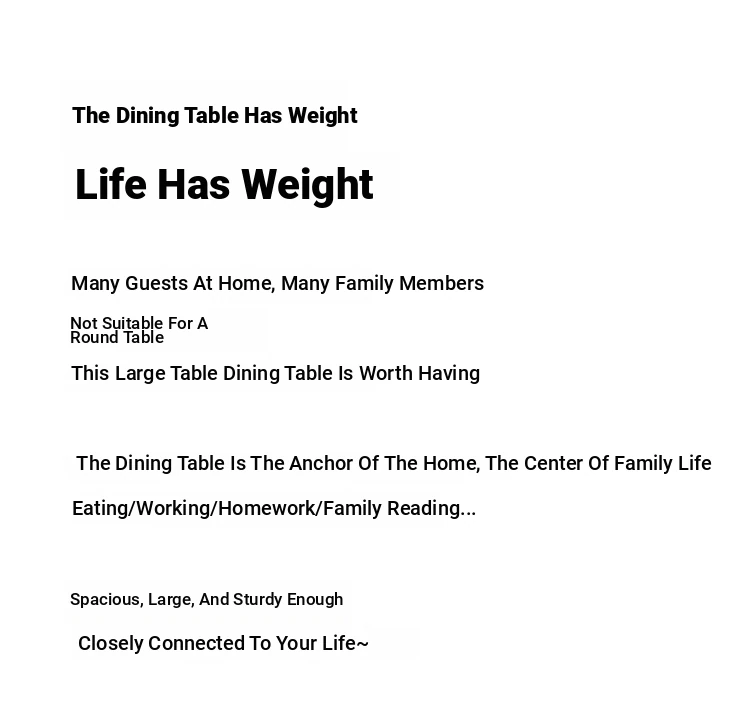 The Dining Table Has Weight

Life Has Weight

Many Guests At Home, Many Family Members

Not Suitable For A Round Table

This Large Table Dining Table Is Worth Having

The Dining Table Is The Anchor Of The Home, The Center Of Family Life

Eating/Working/Homework/Family Reading...

Spacious, Large, And Sturdy Enough

Closely Connected To Your Life~